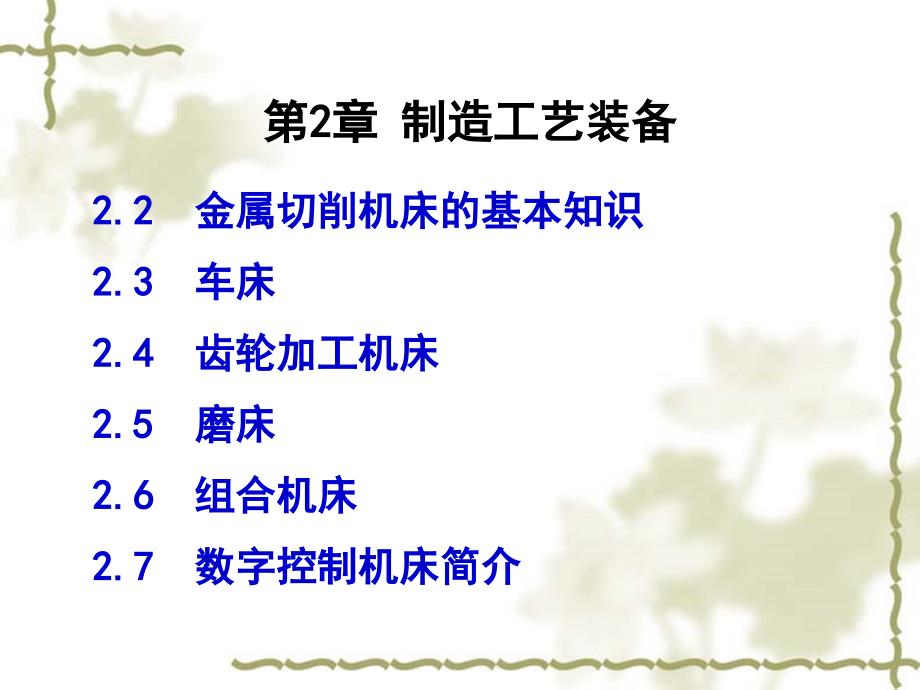 第2章 制造工艺装备

2.2 金属切削机床的基本知识

2.3 车床

2.4 齿轮加工机床

2.5 磨床

2.6 组合机床

2.7 数字控制机床简介